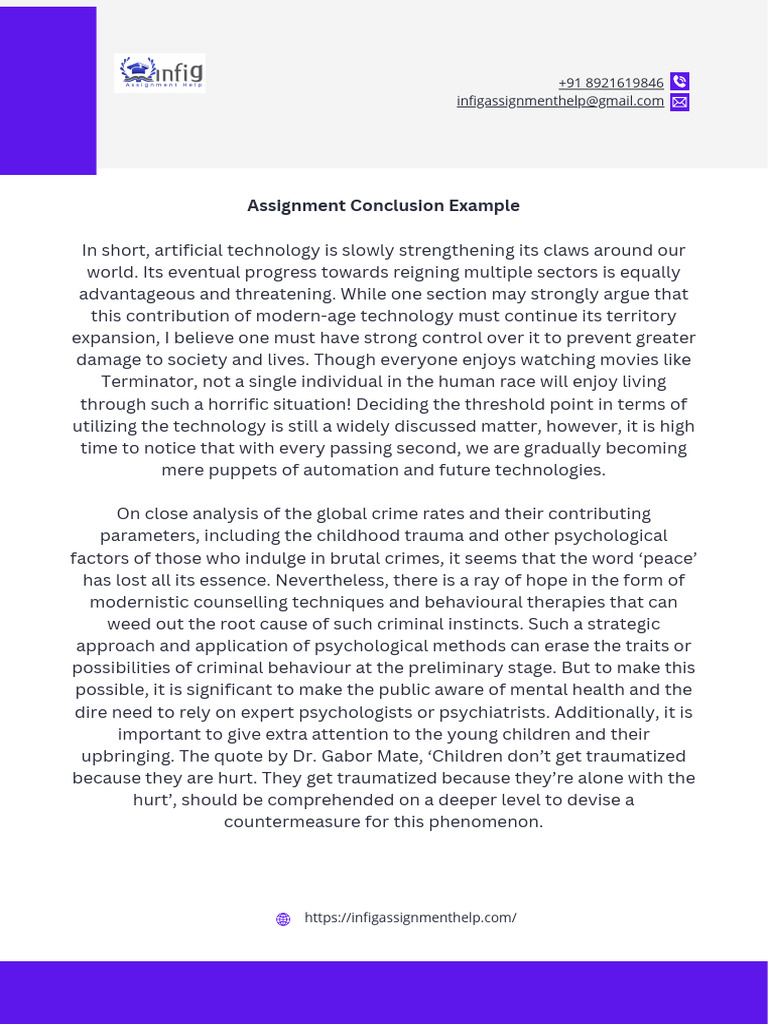 infig
Assignment Help

+91 8921619846
infigassignmenthelp@gmail.com

Assignment Conclusion Example

In short, artificial technology is slowly strengthening its claws around our world. Its eventual progress towards reigning multiple sectors is equally advantageous and threatening. While one section may strongly argue that this contribution of modern-age technology must continue its territory expansion, I believe one must have strong control over it to prevent greater damage to society and lives. Though everyone enjoys watching movies like Terminator, not a single individual in the human race will enjoy living through such a horrific situation! Deciding the threshold point in terms of utilizing the technology is still a widely discussed matter, however, it is high time to notice that with every passing second, we are gradually becoming mere puppets of automation and future technologies.

On close analysis of the global crime rates and their contributing parameters, including the childhood trauma and other psychological factors of those who indulge in brutal crimes, it seems that the word ‘peace’ has lost all its essence. Nevertheless, there is a ray of hope in the form of modernistic counselling techniques and behavioural therapies that can weed out the root cause of such criminal instincts. Such a strategic approach and application of psychological methods can erase the traits or possibilities of criminal behaviour at the preliminary stage. But to make this possible, it is significant to make the public aware of mental health and the dire need to rely on expert psychologists or psychiatrists. Additionally, it is important to give extra attention to the young children and their upbringing. The quote by Dr. Gabor Mate, ‘Children don’t get traumatized because they are hurt. They get traumatized because they’re alone with the hurt’, should be comprehended on a deeper level to devise a countermeasure for this phenomenon.

https://infigassignmenthelp.com/